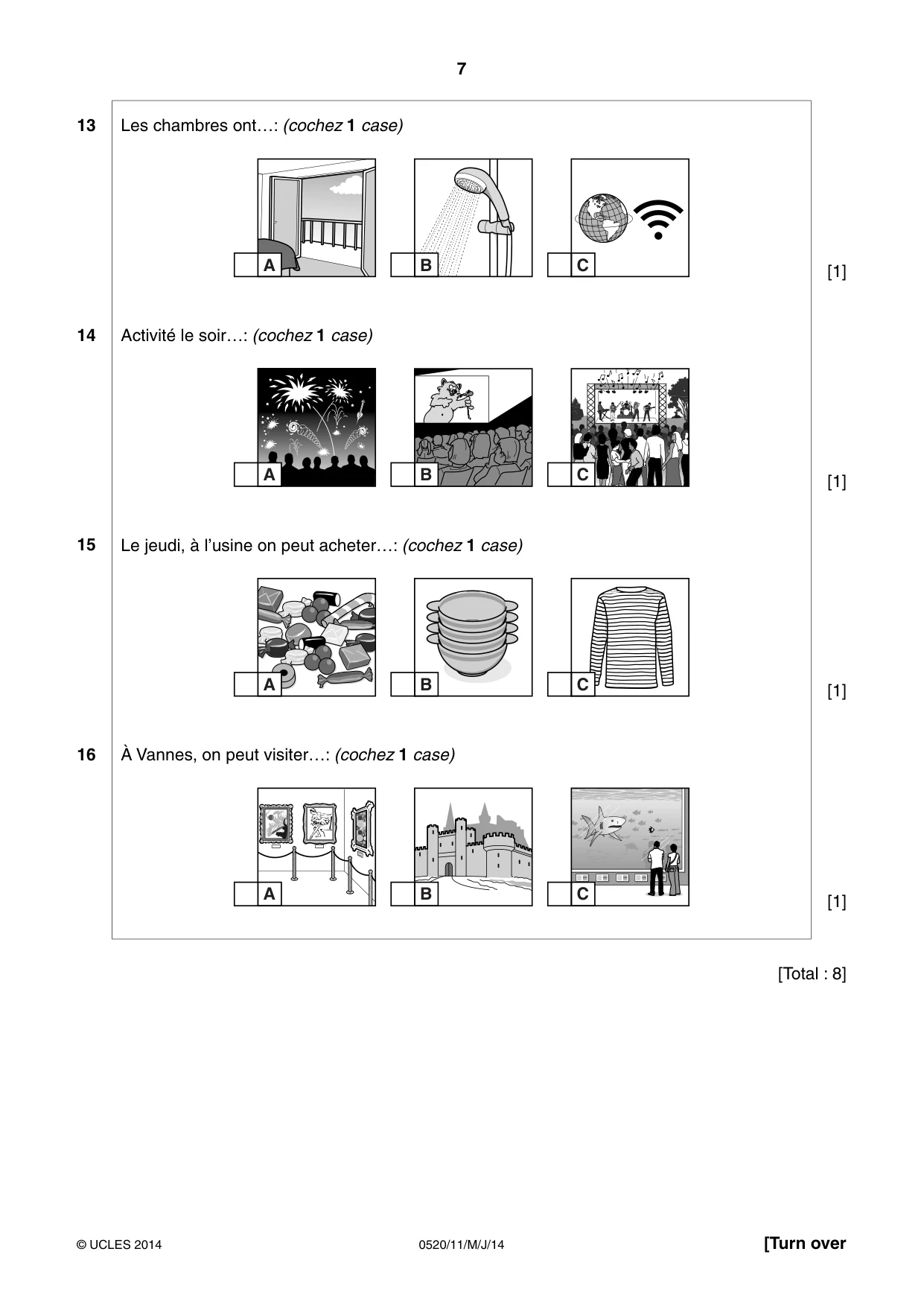 7

13 Les chambres ont…: (cochez 1 case)

☐ A ☐ B ☐ C

[1]

14 Activité le soir…: (cochez 1 case)

☐ A ☐ B ☐ C

[1]

15 Le jeudi, à l'usine on peut acheter…: (cochez 1 case)

☐ A ☐ B ☐ C

[1]

16 À Vannes, on peut visiter…: (cochez 1 case)

☐ A ☐ B ☐ C

[1]

[Total : 8]

© UCLES 2014 0520/11/M/J/14 [Turn over